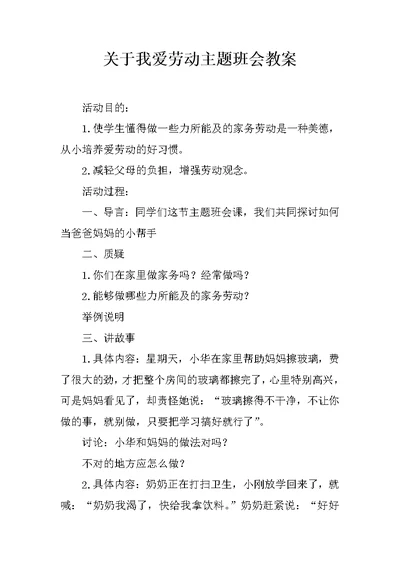 关于我爱劳动主题班会教案

活动目的：

1.使学生懂得做一些力所能及的家务劳动是一种美德，从小培养爱劳动的好习惯。

2.减轻父母的负担，增强劳动观念。

活动过程：

一、导言：同学们这节主题班会课，我们共同探讨如何当爸爸妈妈的小帮手

二、质疑

1.你们在家里做家务吗？经常做吗？

2.能够做哪些力所能及的家务劳动？

举例说明

三、讲故事

1.具体内容：星期天，小华在家里帮助妈妈擦玻璃，费了很大的劲，才把整个房间的玻璃都擦完了，心里特别高兴，可是妈妈看见了，却责怪她说：“玻璃擦得不干净，不让你做的事，就别做，只要把学习搞好就行了”。

讨论：小华和妈妈的做法对吗？

不对的地方应怎么做？

2.具体内容：奶奶正在打扫卫生，小刚放学回来了，就喊：“奶奶我渴了，快给我拿饮料。”奶奶赶紧说：“好好